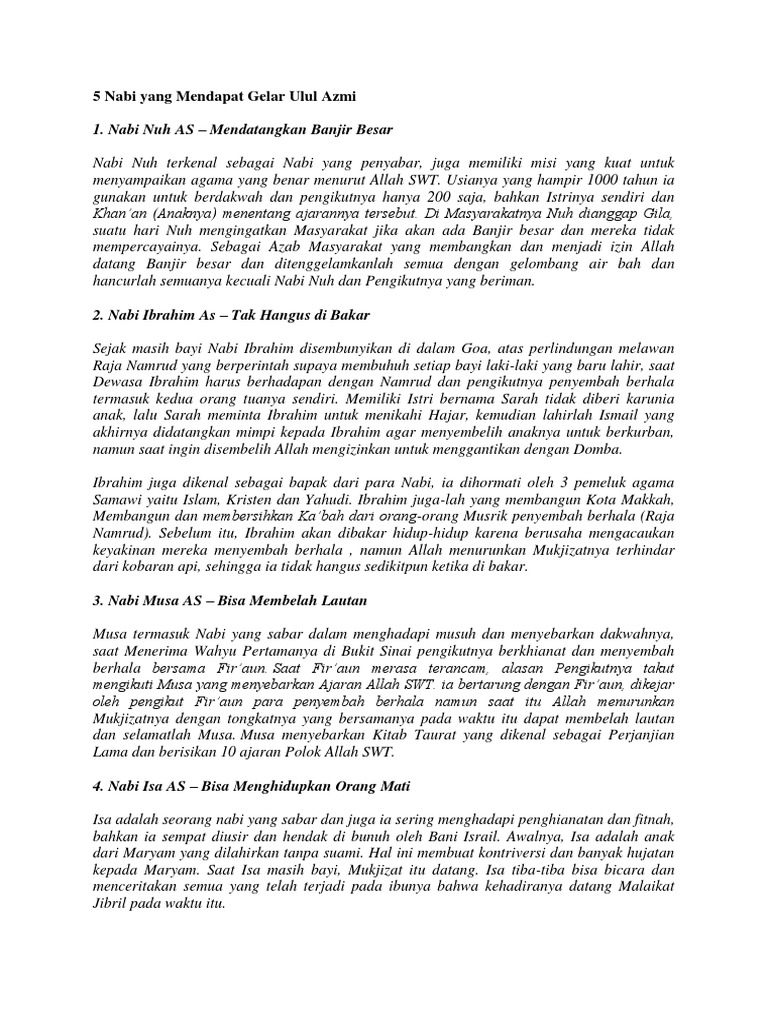 5 Nabi yang Mendapat Gelar Ulul Azmi

1. Nabi Nuh AS – Mendatangkan Banjir Besar

Nabi Nuh terkenal sebagai Nabi yang penyabar, juga memiliki misi yang kuat untuk menyampaikan agama yang benar menurut Allah SWT. Usianya yang hampir 1000 tahun ia gunakan untuk berdakwah dan pengikutnya hanya 200 saja, bahkan Istrinya sendiri dan Khan'an (Anaknya) menentang ajarannya tersebut. Di Masyarakatnya Nuh dianggap Gila, suatu hari Nuh mengingatkan Masyarakat jika akan ada Banjir besar dan mereka tidak mempercayainya. Sebagai Azab Masyarakat yang membangkan dan menjadi izin Allah datang Banjir besar dan ditenggelamkanlah semua dengan gelombang air bah dan hancurlah semuanya kecuali Nabi Nuh dan Pengikutnya yang beriman.

2. Nabi Ibrahim As – Tak Hangus di Bakar

Sejak masih bayi Nabi Ibrahim disembunyikan di dalam Goa, atas perlindungan melawan Raja Namrud yang berperintah supaya membuhuh setiap bayi laki-laki yang baru lahir, saat Dewasa Ibrahim harus berhadapan dengan Namrud dan pengikutnya penyembah berhala termasuk kedua orang tuanya sendiri. Memiliki Istri bernama Sarah tidak diberi karunia anak, lalu Sarah meminta Ibrahim untuk menikahi Hajar, kemudian lahirlah Ismail yang akhirnya didatangkan mimpi kepada Ibrahim agar menyembelih anaknya untuk berkurban, namun saat ingin disembelih Allah mengizinkan untuk menggantikan dengan Domba.

Ibrahim juga dikenal sebagai bapak dari para Nabi, ia dihormati oleh 3 pemeluk agama Samawi yaitu Islam, Kristen dan Yahudi. Ibrahim juga-lah yang membangun Kota Makkah, Membangun dan membersihkan Ka'bah dari orang-orang Musrik penyembah berhala (Raja Namrud). Sebelum itu, Ibrahim akan dibakar hidup-hidup karena berusaha mengacaukan keyakinan mereka menyembah berhala , namun Allah menurunkan Mukjizatnya terhindar dari kobaran api, sehingga ia tidak hangus sedikitpun ketika di bakar.

3. Nabi Musa AS – Bisa Membelah Lautan

Musa termasuk Nabi yang sabar dalam menghadapi musuh dan menyebarkan dakwahnya, saat Menerima Wahyu Pertamanya di Bukit Sinai pengikutnya berkhianat dan menyembah berhala bersama Fir'aun. Saat Fir'aun merasa terancam, alasan Pengikutnya takut mengikuti Musa yang menyebarkan Ajaran Allah SWT. ia bertarung dengan Fir'aun, dikejar oleh pengikut Fir'aun para penyembah berhala namun saat itu Allah menurunkan Mukjizatnya dengan tongkatnya yang bersamanya pada waktu itu dapat membelah lautan dan selamatlah Musa. Musa menyebarkan Kitab Taurat yang dikenal sebagai Perjanjian Lama dan berisikan 10 ajaran Polok Allah SWT.

4. Nabi Isa AS – Bisa Menghidupkan Orang Mati

Isa adalah seorang nabi yang sabar dan juga ia sering menghadapi penghianatan dan fitnah, bahkan ia sempat diusir dan hendak di bunuh oleh Bani Israil. Awalnya, Isa adalah anak dari Maryam yang dilahirkan tanpa suami. Hal ini membuat kontriversi dan banyak hujatan kepada Maryam. Saat Isa masih bayi, Mukjizat itu datang. Isa tiba-tiba bisa bicara dan menceritakan semua yang telah terjadi pada ibunya bahwa kehadiranya datang Malaikat Jibril pada waktu itu.